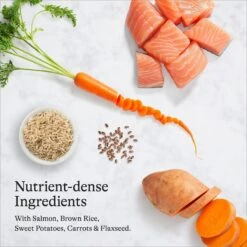 Nutrient-dense Ingredients

With Salmon, Brown Rice, Sweet Potatoes, Carrots & Flaxseed.